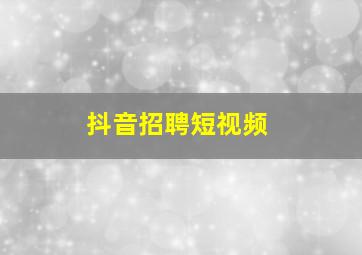 抖音招聘短视频